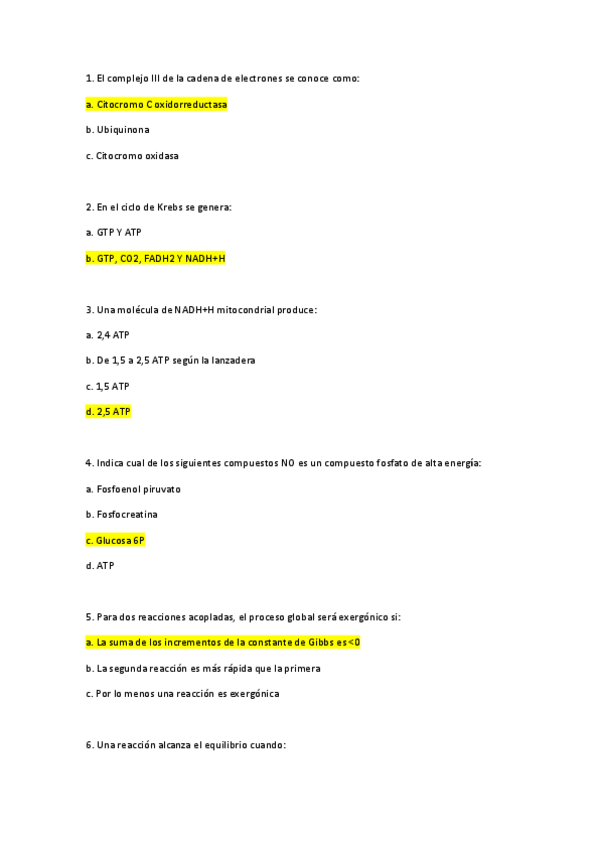 1. El complejo III de la cadena de electrones se conoce como:

a. Citocromo C oxidorreductasa

b. Ubiquinona

c. Citocromo oxidasa

2. En el ciclo de Krebs se genera:

a. GTP Y ATP

b. GTP, CO2, FADH2 Y NADH+H

3. Una molécula de NADH+H mitocondrial produce:

a. 2,4 ATP

b. De 1,5 a 2,5 ATP según la lanzadera

c. 1,5 ATP

d. 2,5 ATP

4. Indica cual de los siguientes compuestos NO es un compuesto fosfato de alta energía:

a. Fosfoenol piruvato

b. Fosfocreatina

c. Glucosa 6P

d. ATP

5. Para dos reacciones acopladas, el proceso global será exergónico si:

a. La suma de los incrementos de la constante de Gibbs es <0

b. La segunda reacción es más rápida que la primera

c. Por lo menos una reacción es exergónica

6. Una reacción alcanza el equilibrio cuando: